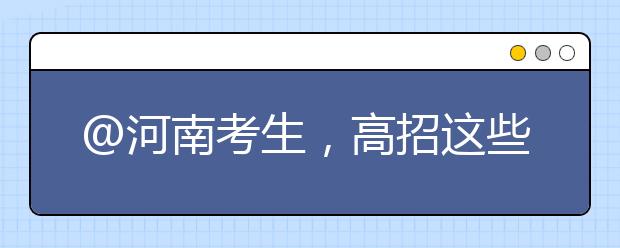 @河南考生，高招这些